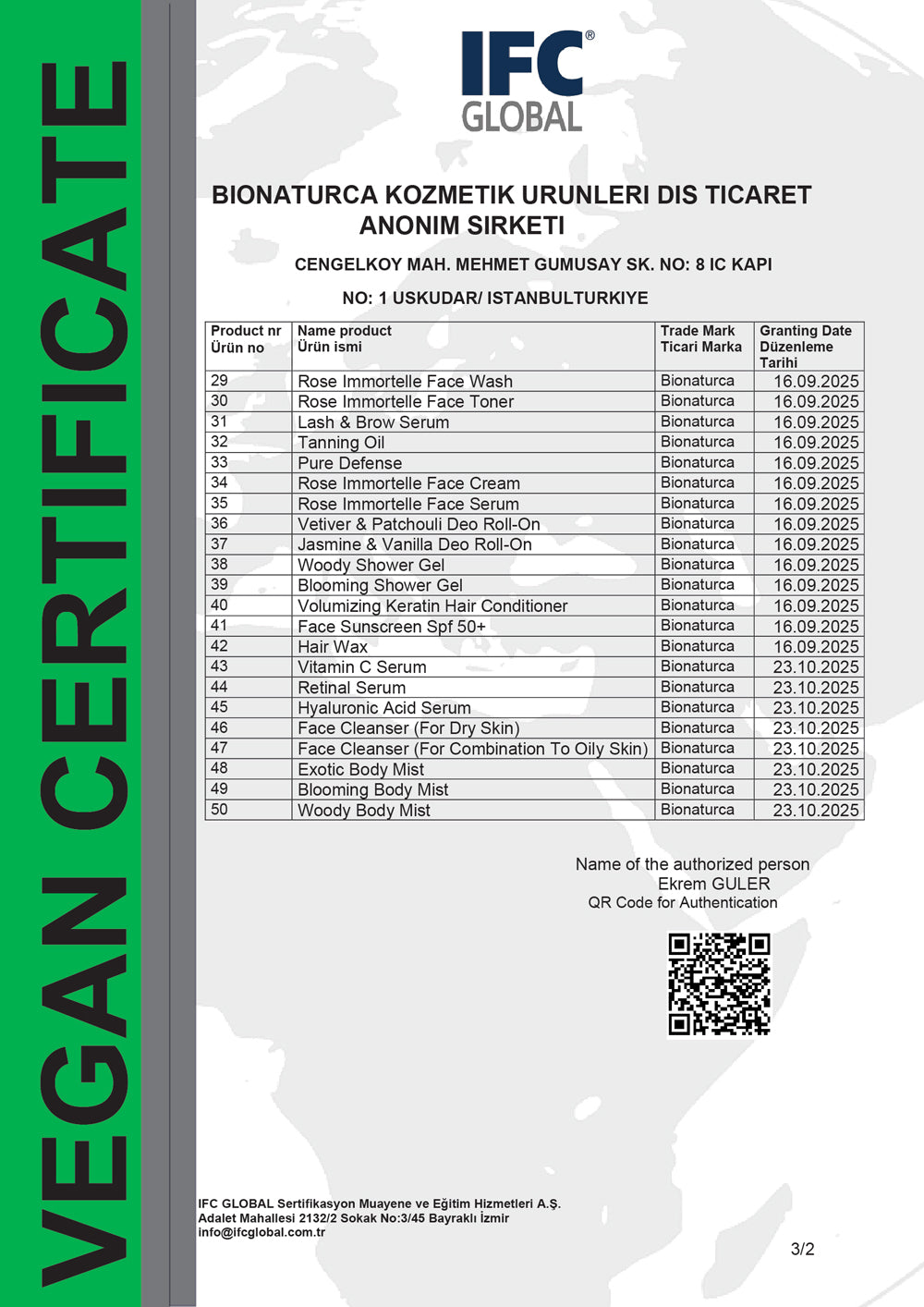 VEGAN CERTIFICATE

IFC® GLOBAL

BIONATURCA KOZMETIK URUNLERI DIS TICARET ANONIM SIRKETI

CENGELKOY MAH. MEHMET GUMUSAY SK. NO: 8 IC KAPI

NO: 1 USKUDAR/ ISTANBULTURKIYE

| Product nr Ürün no | Name product Ürün ismi | Trade Mark Ticari Marka | Granting Date Düzenleme Tarihi |
|---|---|---|---|
| 29 | Rose Immortelle Face Wash | Bionaturca | 16.09.2025 |
| 30 | Rose Immortelle Face Toner | Bionaturca | 16.09.2025 |
| 31 | Lash & Brow Serum | Bionaturca | 16.09.2025 |
| 32 | Tanning Oil | Bionaturca | 16.09.2025 |
| 33 | Pure Defense | Bionaturca | 16.09.2025 |
| 34 | Rose Immortelle Face Cream | Bionaturca | 16.09.2025 |
| 35 | Rose Immortelle Face Serum | Bionaturca | 16.09.2025 |
| 36 | Vetiver & Patchouli Deo Roll-On | Bionaturca | 16.09.2025 |
| 37 | Jasmine & Vanilla Deo Roll-On | Bionaturca | 16.09.2025 |
| 38 | Woody Shower Gel | Bionaturca | 16.09.2025 |
| 39 | Blooming Shower Gel | Bionaturca | 16.09.2025 |
| 40 | Volumizing Keratin Hair Conditioner | Bionaturca | 16.09.2025 |
| 41 | Face Sunscreen Spf 50+ | Bionaturca | 16.09.2025 |
| 42 | Hair Wax | Bionaturca | 16.09.2025 |
| 43 | Vitamin C Serum | Bionaturca | 23.10.2025 |
| 44 | Retinal Serum | Bionaturca | 23.10.2025 |
| 45 | Hyaluronic Acid Serum | Bionaturca | 23.10.2025 |
| 46 | Face Cleanser (For Dry Skin) | Bionaturca | 23.10.2025 |
| 47 | Face Cleanser (For Combination To Oily Skin) | Bionaturca | 23.10.2025 |
| 48 | Exotic Body Mist | Bionaturca | 23.10.2025 |
| 49 | Blooming Body Mist | Bionaturca | 23.10.2025 |
| 50 | Woody Body Mist | Bionaturca | 23.10.2025 |

Name of the authorized person
Ekrem GULER
QR Code for Authentication

IFC GLOBAL Sertifikasyon Muayene ve Eğitim Hizmetleri A.Ş.
Adalet Mahallesi 2132/2 Sokak No:3/45 Bayraklı İzmir
info@ifcglobal.com.tr

3/2